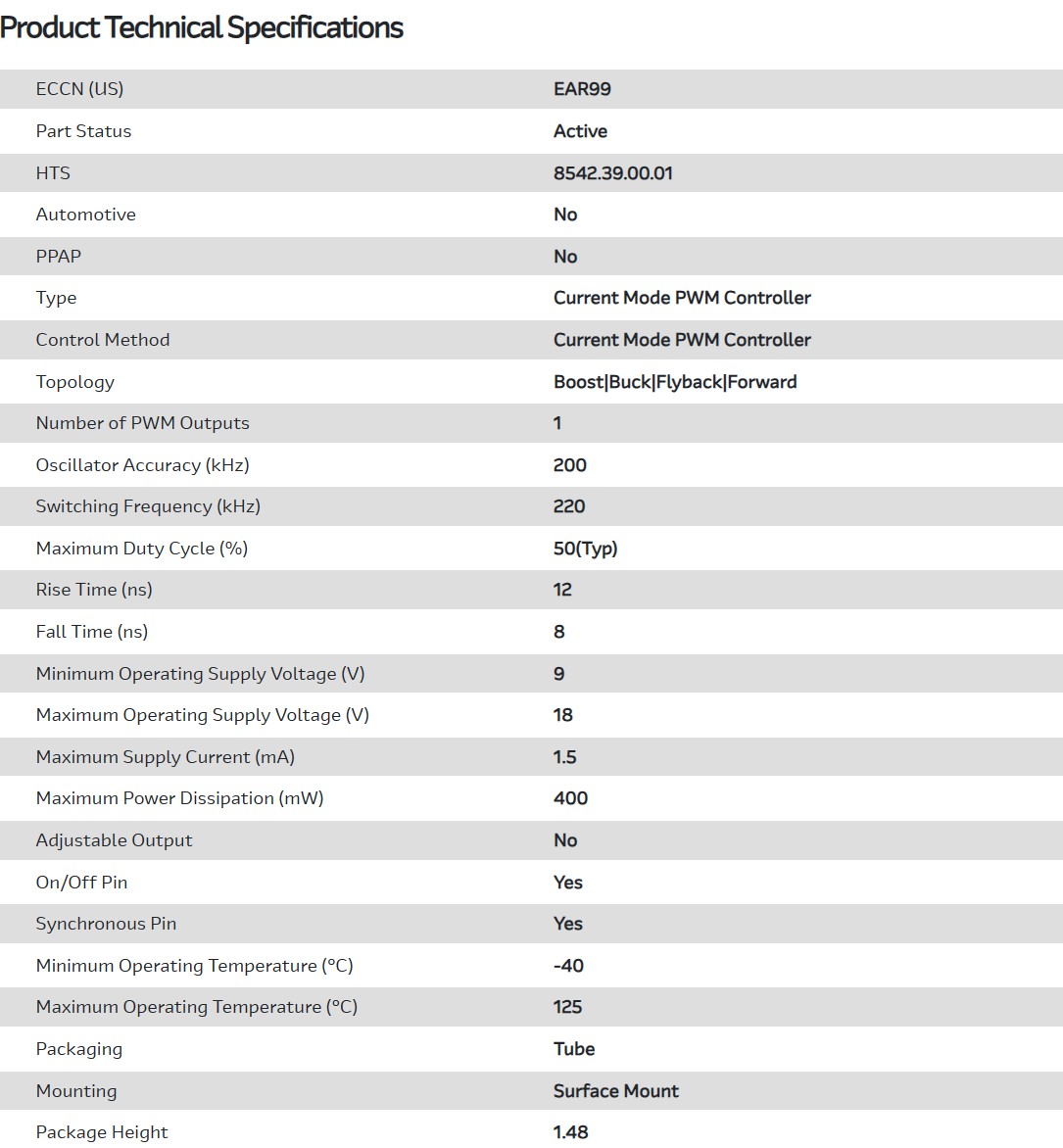 Product Technical Specifications

| | |
|---|---|
| ECCN (US) | EAR99 |
| Part Status | Active |
| HTS | 8542.39.00.01 |
| Automotive | No |
| PPAP | No |
| Type | Current Mode PWM Controller |
| Control Method | Current Mode PWM Controller |
| Topology | Boost\|Buck\|Flyback\|Forward |
| Number of PWM Outputs | 1 |
| Oscillator Accuracy (kHz) | 200 |
| Switching Frequency (kHz) | 220 |
| Maximum Duty Cycle (%) | 50(Typ) |
| Rise Time (ns) | 12 |
| Fall Time (ns) | 8 |
| Minimum Operating Supply Voltage (V) | 9 |
| Maximum Operating Supply Voltage (V) | 18 |
| Maximum Supply Current (mA) | 1.5 |
| Maximum Power Dissipation (mW) | 400 |
| Adjustable Output | No |
| On/Off Pin | Yes |
| Synchronous Pin | Yes |
| Minimum Operating Temperature (°C) | -40 |
| Maximum Operating Temperature (°C) | 125 |
| Packaging | Tube |
| Mounting | Surface Mount |
| Package Height | 1.48 |